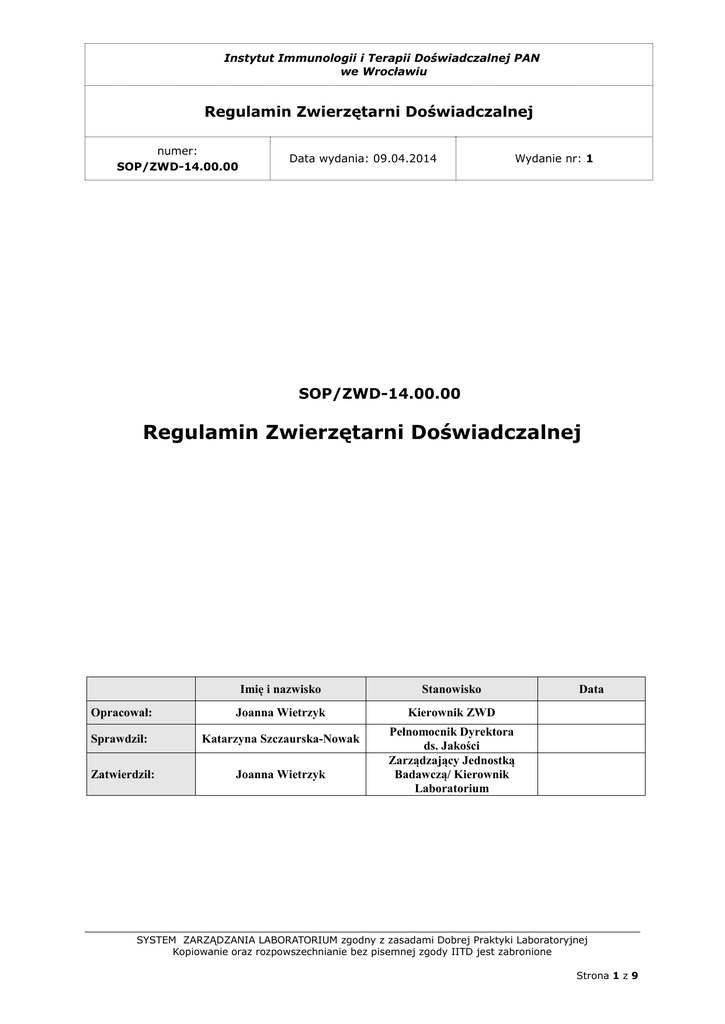 Instytut Immunologii i Terapii Doświadczalnej PAN
we Wrocławiu

Regulamin Zwierzętarni Doświadczalnej

| numer: SOP/ZWD-14.00.00 | Data wydania: 09.04.2014 | Wydanie nr: 1 |
|---|---|---|

SOP/ZWD-14.00.00

Regulamin Zwierzętarni Doświadczalnej

| | Imię i nazwisko | Stanowisko | Data |
|---|---|---|---|
| Opracował: | Joanna Wietrzyk | Kierownik ZWD | |
| Sprawdził: | Katarzyna Szczaurska-Nowak | Pełnomocnik Dyrektora ds. Jakości | |
| Zatwierdził: | Joanna Wietrzyk | Zarządzający Jednostką Badawczą/ Kierownik Laboratorium | |

SYSTEM ZARZĄDZANIA LABORATORIUM zgodny z zasadami Dobrej Praktyki Laboratoryjnej
Kopiowanie oraz rozpowszechnianie bez pisemnej zgody IITD jest zabronione

Strona 1 z 9